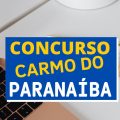 CONCURSO
CARMO DO
PARANAÍBA